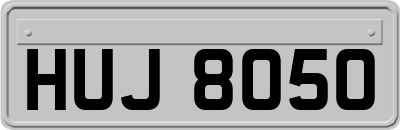 HUJ 8050